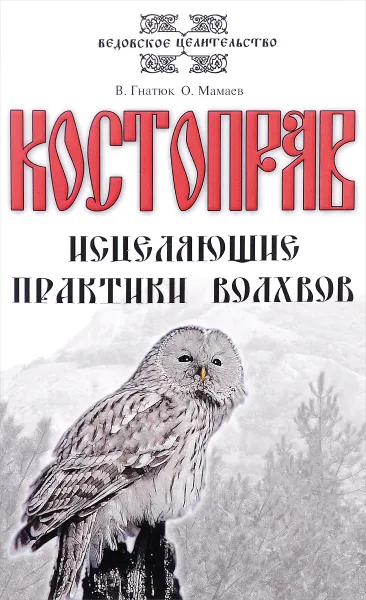 ВЕДОВСКОЕ ЦЕЛИТЕЛЬСТВО

В. Гнатюк О. Мамаев

КОСТОПРАВ

ИСЦЕЛЯЮЩИЕ ПРАКТИКИ ВОЛХВОВ